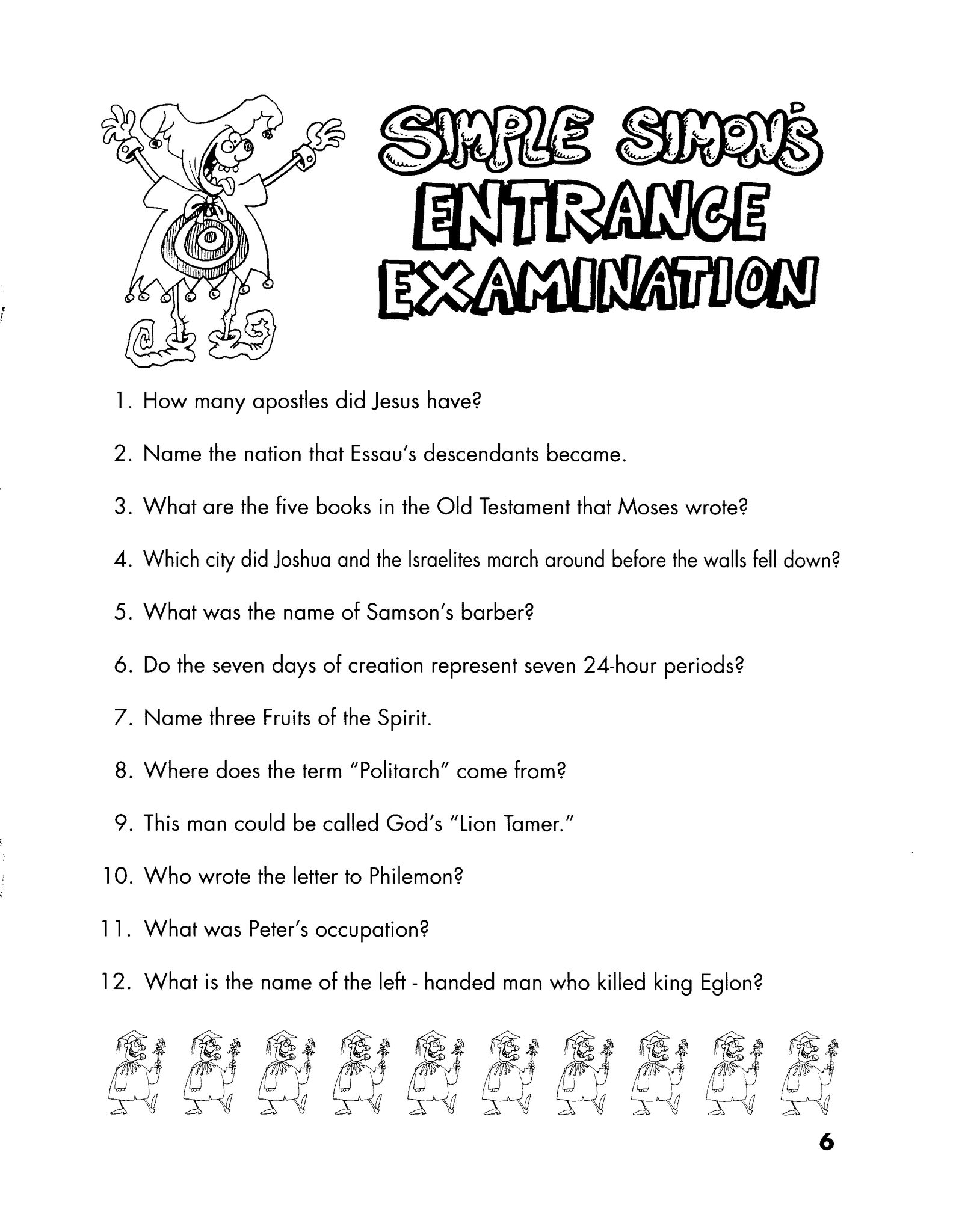 SIMPLE SIMON'S ENTRANCE EXAMINATION

1. How many apostles did Jesus have?

2. Name the nation that Essau's descendants became.

3. What are the five books in the Old Testament that Moses wrote?

4. Which city did Joshua and the Israelites march around before the walls fell down?

5. What was the name of Samson's barber?

6. Do the seven days of creation represent seven 24-hour periods?

7. Name three Fruits of the Spirit.

8. Where does the term "Politarch" come from?

9. This man could be called God's "Lion Tamer."

10. Who wrote the letter to Philemon?

11. What was Peter's occupation?

12. What is the name of the left - handed man who killed king Eglon?

6